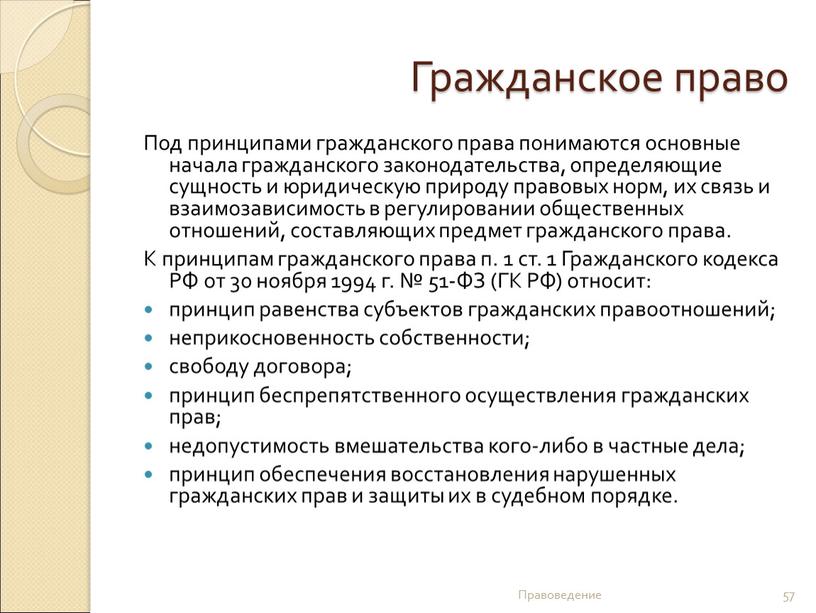 Гражданское право

Под принципами гражданского права понимаются основные начала гражданского законодательства, определяющие сущность и юридическую природу правовых норм, их связь и взаимозависимость в регулировании общественных отношений, составляющих предмет гражданского права.

К принципам гражданского права п. 1 ст. 1 Гражданского кодекса РФ от 30 ноября 1994 г. № 51-ФЗ (ГК РФ) относит:

- принцип равенства субъектов гражданских правоотношений;
- неприкосновенность собственности;
- свободу договора;
- принцип беспрепятственного осуществления гражданских прав;
- недопустимость вмешательства кого-либо в частные дела;
- принцип обеспечения восстановления нарушенных гражданских прав и защиты их в судебном порядке.

Правоведение

57